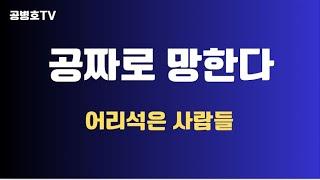 공병호TV

공짜로 망한다

어리석은 사람들